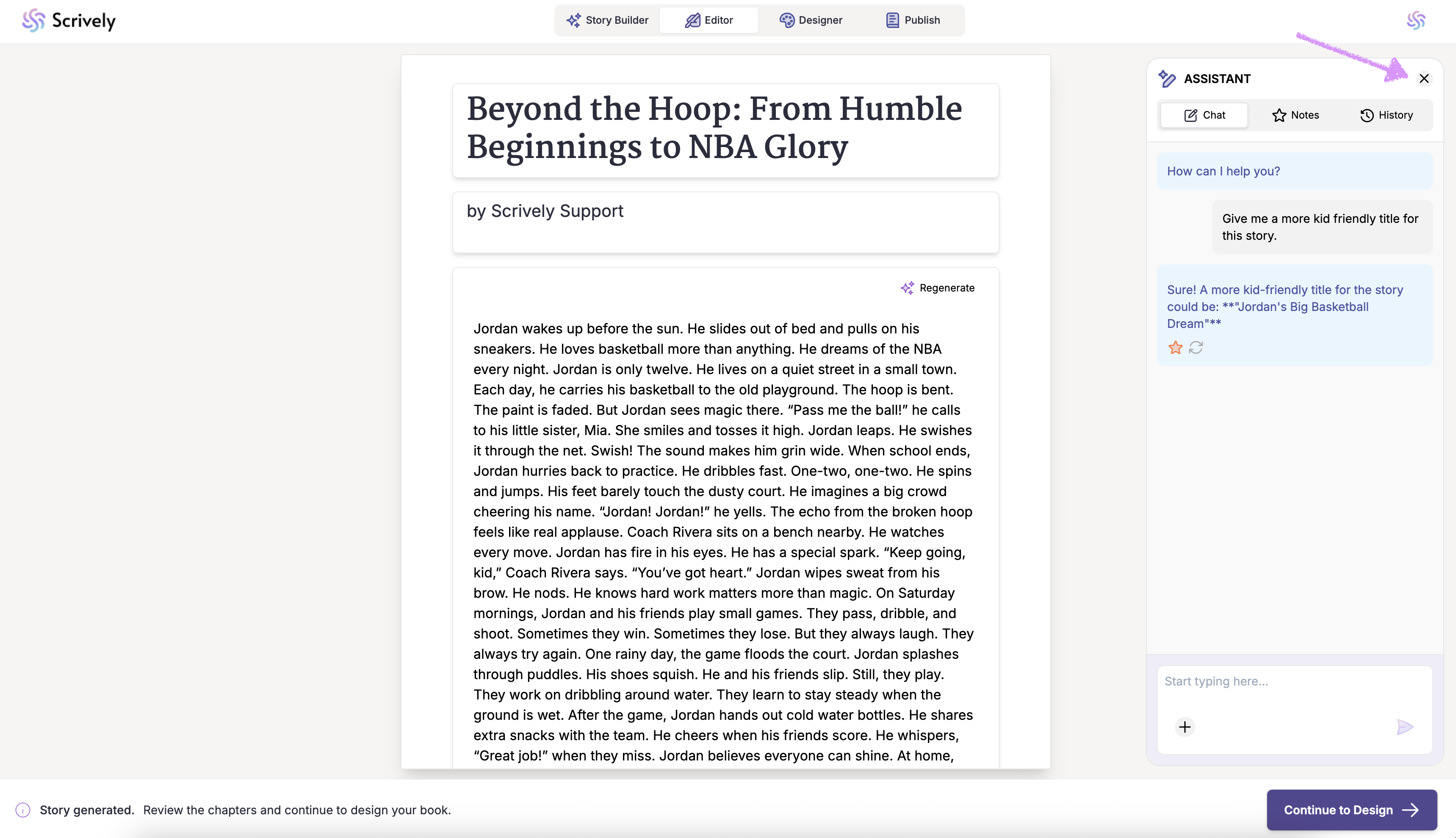 Scrively

Story Builder Editor Designer Publish

Beyond the Hoop: From Humble Beginnings to NBA Glory

by Scrively Support

Regenerate

Jordan wakes up before the sun. He slides out of bed and pulls on his sneakers. He loves basketball more than anything. He dreams of the NBA every night. Jordan is only twelve. He lives on a quiet street in a small town. Each day, he carries his basketball to the old playground. The hoop is bent. The paint is faded. But Jordan sees magic there. “Pass me the ball!” he calls to his little sister, Mia. She smiles and tosses it high. Jordan leaps. He swishes it through the net. Swish! The sound makes him grin wide. When school ends, Jordan hurries back to practice. He dribbles fast. One-two, one-two. He spins and jumps. His feet barely touch the dusty court. He imagines a big crowd cheering his name. “Jordan! Jordan!” he yells. The echo from the broken hoop feels like real applause. Coach Rivera sits on a bench nearby. He watches every move. Jordan has fire in his eyes. He has a special spark. “Keep going, kid,” Coach Rivera says. “You’ve got heart.” Jordan wipes sweat from his brow. He nods. He knows hard work matters more than magic. On Saturday mornings, Jordan and his friends play small games. They pass, dribble, and shoot. Sometimes they win. Sometimes they lose. But they always laugh. They always try again. One rainy day, the game floods the court. Jordan splashes through puddles. His shoes squish. He and his friends slip. Still, they play. They work on dribbling around water. They learn to stay steady when the ground is wet. After the game, Jordan hands out cold water bottles. He shares extra snacks with the team. He cheers when his friends score. He whispers, “Great job!” when they miss. Jordan believes everyone can shine. At home,

ASSISTANT

Chat Notes History

How can I help you?

Give me a more kid friendly title for this story.

Sure! A more kid-friendly title for the story could be: **"Jordan's Big Basketball Dream"**

Start typing here...

Story generated. Review the chapters and continue to design your book.

Continue to Design